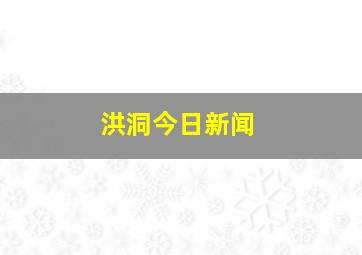 洪洞今日新闻